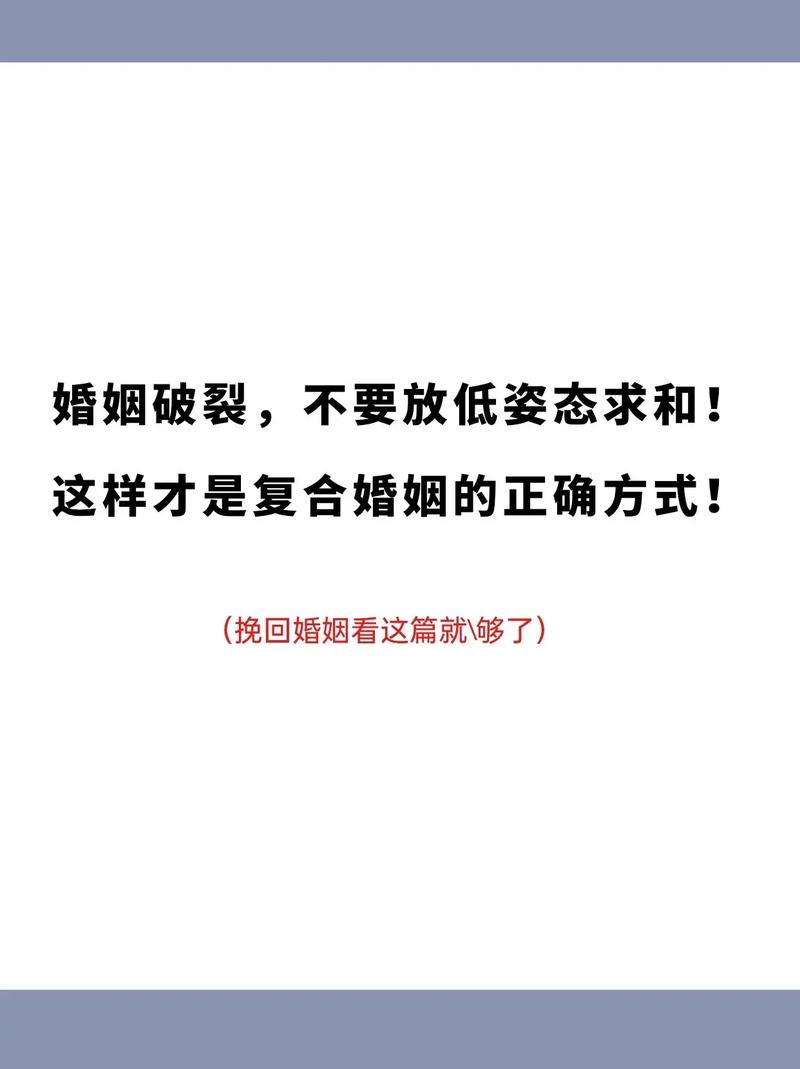 婚姻破裂，不要放低姿态求和！
这样才是复合婚姻的正确方式！

(挽回婚姻看这篇就\够了)